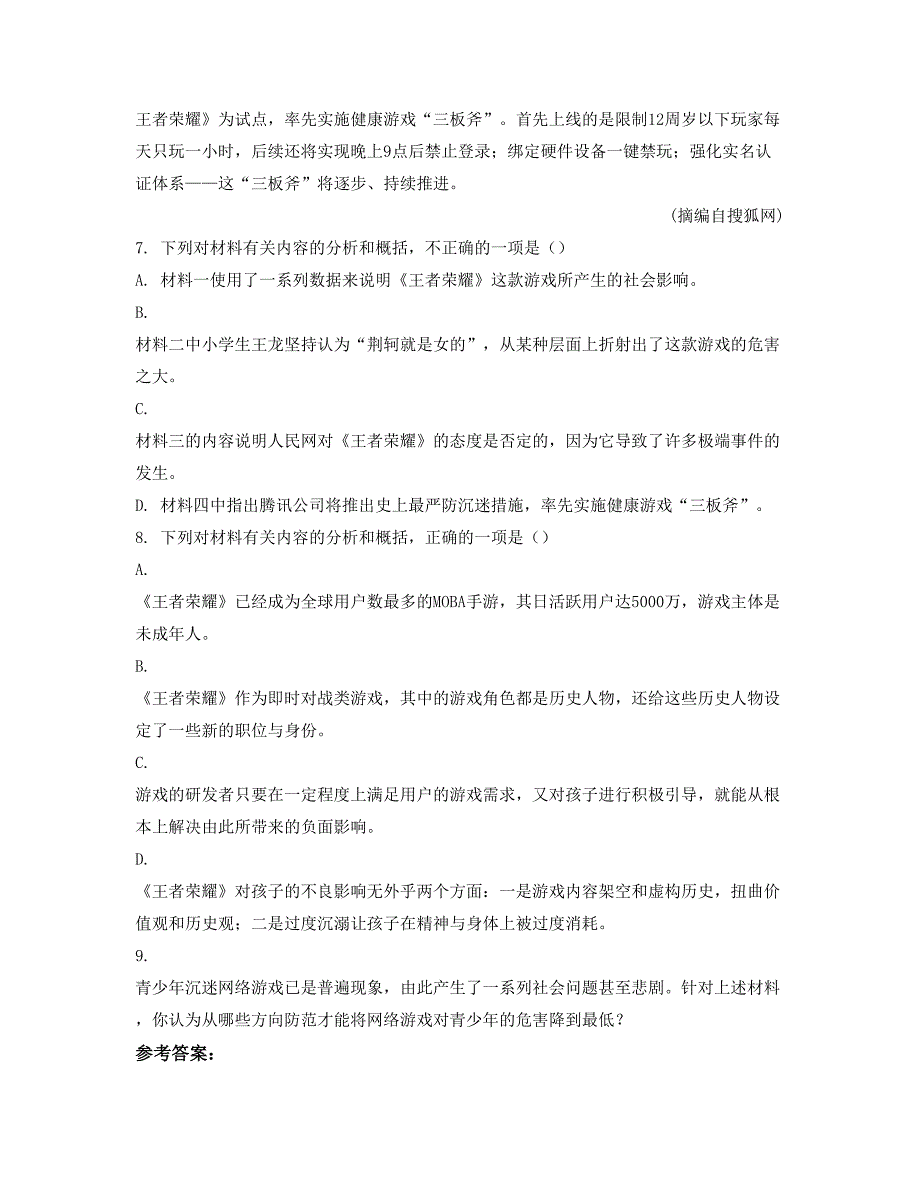 王者荣耀》为试点，率先实施健康游戏“三板斧”。首先上线的是限制12周岁以下玩家每天只玩一小时，后续还将实现晚上9点后禁止登录；绑定硬件设备一键禁玩；强化实名认证体系——这“三板斧”将逐步、持续推进。

（摘编自搜狐网）

7. 下列对材料有关内容的分析和概括，不正确的一项是（）

A. 材料一使用了一系列数据来说明《王者荣耀》这款游戏所产生的社会影响。

B.

材料二中小学生王龙坚持认为“荆轲就是女的”，从某种层面上折射出了这款游戏的危害之大。

C.

材料三的内容说明人民网对《王者荣耀》的态度是否定的，因为它导致了许多极端事件的发生。

D. 材料四中指出腾讯公司将推出史上最严防沉迷措施，率先实施健康游戏“三板斧”。

8. 下列对材料有关内容的分析和概括，正确的一项是（）

A.

《王者荣耀》已经成为全球用户数最多的MOBA手游，其日活跃用户达5000万，游戏主体是未成年人。

B.

《王者荣耀》作为即时对战类游戏，其中的游戏角色都是历史人物，还给这些历史人物设定了一些新的职位与身份。

C.

游戏的研发者只要在一定程度上满足用户的游戏需求，又对孩子进行积极引导，就能从根本上解决由此所带来的负面影响。

D.

《王者荣耀》对孩子的不良影响无外乎两个方面：一是游戏内容架空和虚构历史，扭曲价值观和历史观；二是过度沉溺让孩子在精神与身体上被过度消耗。

9.

青少年沉迷网络游戏已是普遍现象，由此产生了一系列社会问题甚至悲剧。针对上述材料，你认为从哪些方向防范才能将网络游戏对青少年的危害降到最低？

参考答案：